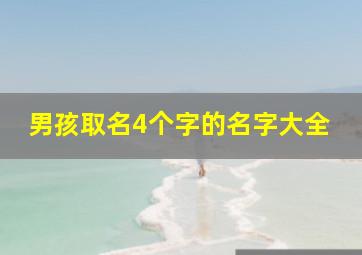 男孩取名4个字的名字大全